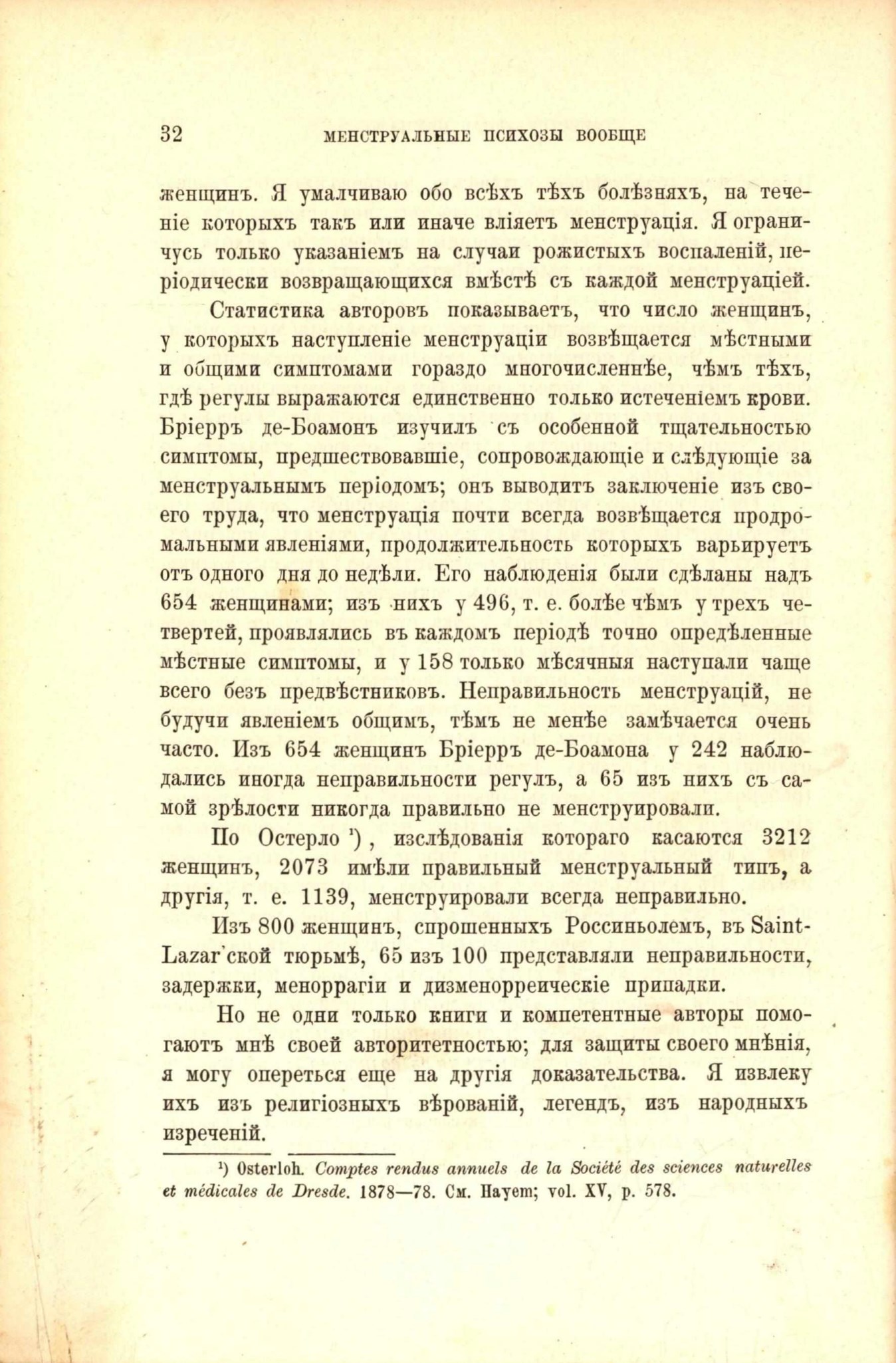 32 МЕНСТРУАЛЬНЫЕ ПСИХОЗЫ ВООБЩЕ

женщинъ. Я умалчиваю обо всѣхъ тѣхъ болѣзняхъ, на теченіе которыхъ такъ или иначе вліяетъ менструація. Я ограничусь только указаніемъ на случаи рожистыхъ воспаленій, періодически возвращающихся вмѣстѣ съ каждой менструаціей.

Статистика авторовъ показываетъ, что число женщинъ, у которыхъ наступленіе менструаціи возвѣщается мѣстными и общими симптомами гораздо многочисленнѣе, чѣмъ тѣхъ, гдѣ регулы выражаются единственно только истеченіемъ крови. Бріерръ де-Боамонъ изучилъ съ особенной тщательностью симптомы, предшествовавшіе, сопровождающіе и слѣдующіе за менструальнымъ періодомъ; онъ выводитъ заключеніе изъ своего труда, что менструація почти всегда возвѣщается продромальными явленіями, продолжительность которыхъ варьируетъ отъ одного дня до недѣли. Его наблюденія были сдѣланы надъ 654 женщинами; изъ нихъ у 496, т. е. болѣе чѣмъ у трехъ четвертей, проявлялись въ каждомъ періодѣ точно опредѣленные мѣстные симптомы, и у 158 только мѣсячныя наступали чаще всего безъ предвѣстниковъ. Неправильность менструацій, не будучи явленіемъ общимъ, тѣмъ не менѣе замѣчается очень часто. Изъ 654 женщинъ Бріерръ де-Боамона у 242 наблюдались иногда неправильности регулъ, а 65 изъ нихъ съ самой зрѣлости никогда правильно не менструировали.

По Остерло ¹), изслѣдованія котораго касаются 3212 женщинъ, 2073 имѣли правильный менструальный типъ, а другія, т. е. 1139, менструировали всегда неправильно.

Изъ 800 женщинъ, спрошенныхъ Россиньолемъ, въ Saint-Lazar'ской тюрьмѣ, 65 изъ 100 представляли неправильности, задержки, меноррагіи и дизменорреическіе припадки.

Но не одни только книги и компетентные авторы помогаютъ мнѣ своей авторитетностью; для защиты своего мнѣнія, я могу опереться еще на другія доказательства. Я извлеку ихъ изъ религіозныхъ вѣрованій, легендъ, изъ народныхъ изреченій.

¹) Osterloh. Comptes rendus annuels de la Société des sciences naturelles et médicales de Dresde. 1878—78. См. Hayem; vol. XV, p. 578.